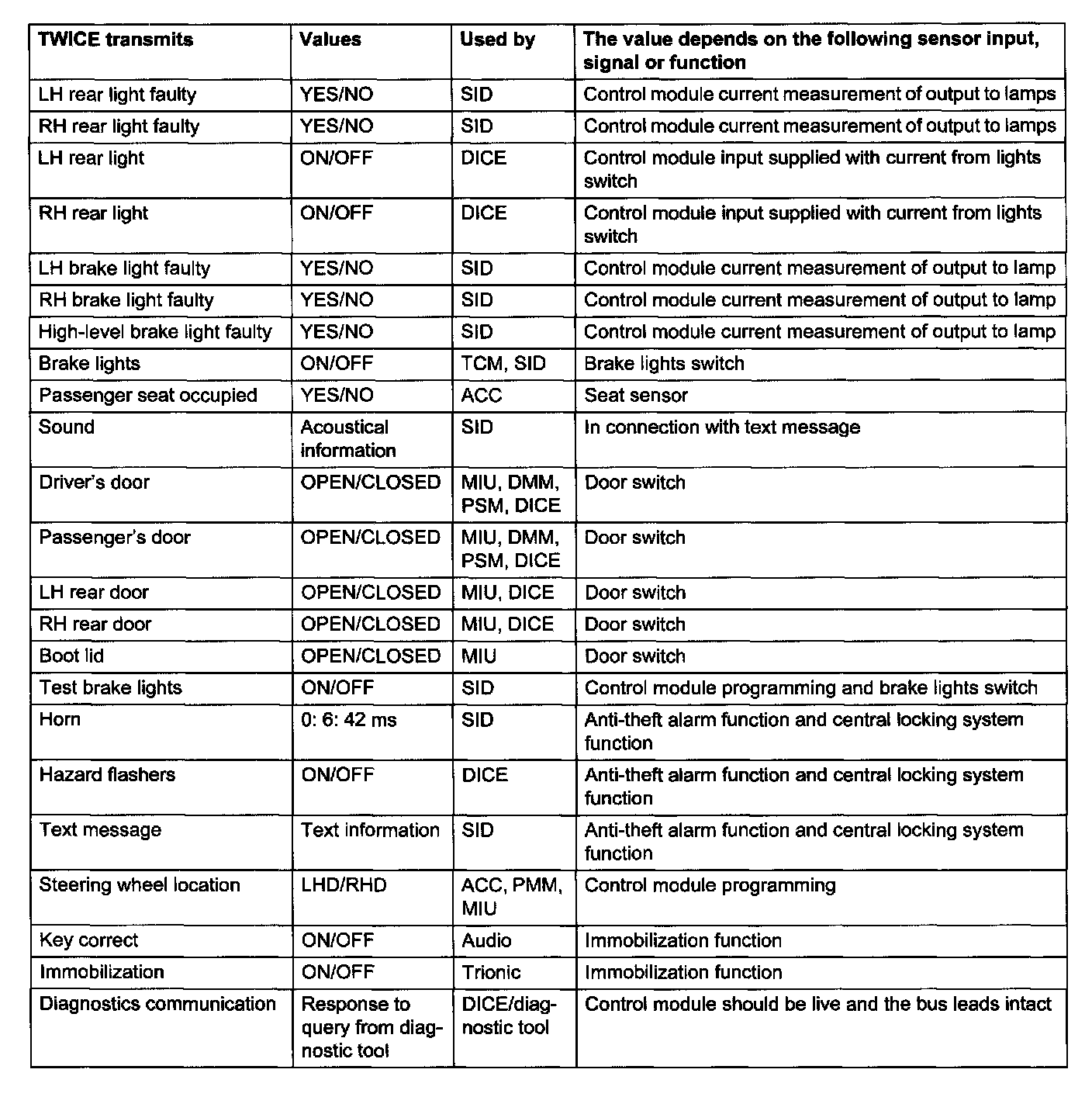 | TWICE transmits | Values | Used by | The value depends on the following sensor input, signal or function |
|---|---|---|---|
| LH rear light faulty | YES/NO | SID | Control module current measurement of output to lamps |
| RH rear light faulty | YES/NO | SID | Control module current measurement of output to lamps |
| LH rear light | ON/OFF | DICE | Control module input supplied with current from lights switch |
| RH rear light | ON/OFF | DICE | Control module input supplied with current from lights switch |
| LH brake light faulty | YES/NO | SID | Control module current measurement of output to lamp |
| RH brake light faulty | YES/NO | SID | Control module current measurement of output to lamp |
| High-level brake light faulty | YES/NO | SID | Control module current measurement of output to lamp |
| Brake lights | ON/OFF | TCM, SID | Brake lights switch |
| Passenger seat occupied | YES/NO | ACC | Seat sensor |
| Sound | Acoustical information | SID | In connection with text message |
| Driver's door | OPEN/CLOSED | MIU, DMM, PSM, DICE | Door switch |
| Passenger's door | OPEN/CLOSED | MIU, DMM, PSM, DICE | Door switch |
| LH rear door | OPEN/CLOSED | MIU, DICE | Door switch |
| RH rear door | OPEN/CLOSED | MIU, DICE | Door switch |
| Boot lid | OPEN/CLOSED | MIU | Door switch |
| Test brake lights | ON/OFF | SID | Control module programming and brake lights switch |
| Horn | 0: 6: 42 ms | SID | Anti-theft alarm function and central locking system function |
| Hazard flashers | ON/OFF | DICE | Anti-theft alarm function and central locking system function |
| Text message | Text information | SID | Anti-theft alarm function and central locking system function |
| Steering wheel location | LHD/RHD | ACC, PMM, MIU | Control module programming |
| Key correct | ON/OFF | Audio | Immobilization function |
| Immobilization | ON/OFF | Trionic | Immobilization function |
| Diagnostics communication | Response to query from diagnostic tool | DICE/diagnostic tool | Control module should be live and the bus leads intact |